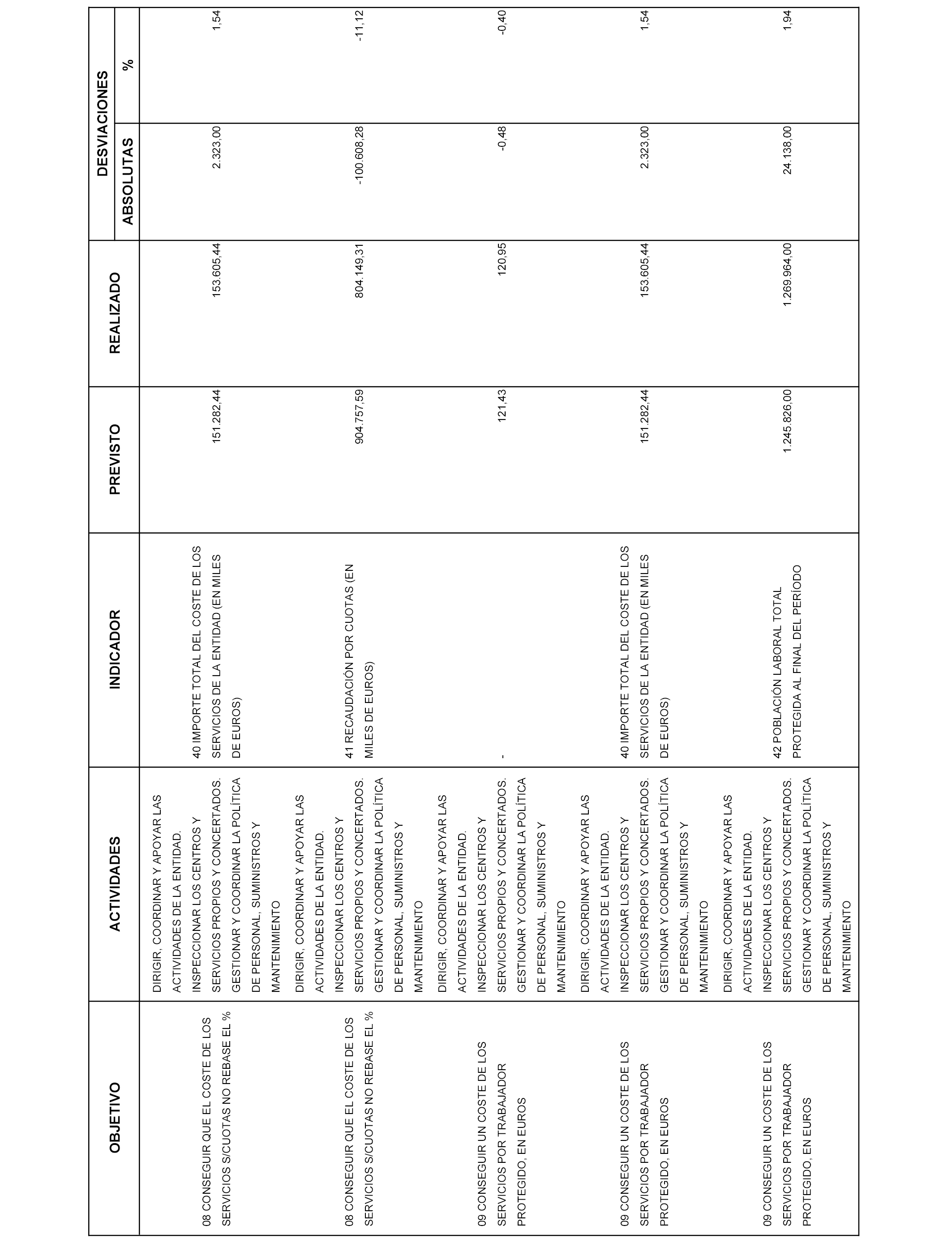 | OBJETIVO | ACTIVIDADES | INDICADOR | PREVISTO | REALIZADO | DESVIACIONES ABSOLUTAS | DESVIACIONES % |
|---|---|---|---|---|---|---|
| 08 CONSEGUIR QUE EL COSTE DE LOS SERVICIOS S/CUOTAS NO REBASE EL % | DIRIGIR, COORDINAR Y APOYAR LAS ACTIVIDADES DE LA ENTIDAD. INSPECCIONAR LOS CENTROS Y SERVICIOS PROPIOS Y CONCERTADOS. GESTIONAR Y COORDINAR LA POLÍTICA DE PERSONAL, SUMINISTROS Y MANTENIMIENTO | 40 IMPORTE TOTAL DEL COSTE DE LOS SERVICIOS DE LA ENTIDAD (EN MILES DE EUROS) | 151.282,44 | 153.605,44 | 2.323,00 | 1,54 |
| 08 CONSEGUIR QUE EL COSTE DE LOS SERVICIOS S/CUOTAS NO REBASE EL % | DIRIGIR, COORDINAR Y APOYAR LAS ACTIVIDADES DE LA ENTIDAD. INSPECCIONAR LOS CENTROS Y SERVICIOS PROPIOS Y CONCERTADOS. GESTIONAR Y COORDINAR LA POLÍTICA DE PERSONAL, SUMINISTROS Y MANTENIMIENTO | 41 RECAUDACIÓN POR CUOTAS (EN MILES DE EUROS) | 904.757,59 | 804.149,31 | -100.608,28 | -11,12 |
| 09 CONSEGUIR UN COSTE DE LOS SERVICIOS POR TRABAJADOR PROTEGIDO, EN EUROS | DIRIGIR, COORDINAR Y APOYAR LAS ACTIVIDADES DE LA ENTIDAD. INSPECCIONAR LOS CENTROS Y SERVICIOS PROPIOS Y CONCERTADOS. GESTIONAR Y COORDINAR LA POLÍTICA DE PERSONAL, SUMINISTROS Y MANTENIMIENTO | - | 121,43 | 120,95 | -0,48 | -0,40 |
| 09 CONSEGUIR UN COSTE DE LOS SERVICIOS POR TRABAJADOR PROTEGIDO, EN EUROS | DIRIGIR, COORDINAR Y APOYAR LAS ACTIVIDADES DE LA ENTIDAD. INSPECCIONAR LOS CENTROS Y SERVICIOS PROPIOS Y CONCERTADOS. GESTIONAR Y COORDINAR LA POLÍTICA DE PERSONAL, SUMINISTROS Y MANTENIMIENTO | 40 IMPORTE TOTAL DEL COSTE DE LOS SERVICIOS DE LA ENTIDAD (EN MILES DE EUROS) | 151.282,44 | 153.605,44 | 2.323,00 | 1,54 |
| 09 CONSEGUIR UN COSTE DE LOS SERVICIOS POR TRABAJADOR PROTEGIDO, EN EUROS | DIRIGIR, COORDINAR Y APOYAR LAS ACTIVIDADES DE LA ENTIDAD. INSPECCIONAR LOS CENTROS Y SERVICIOS PROPIOS Y CONCERTADOS. GESTIONAR Y COORDINAR LA POLÍTICA DE PERSONAL, SUMINISTROS Y MANTENIMIENTO | 42 POBLACIÓN LABORAL TOTAL PROTEGIDA AL FINAL DEL PERÍODO | 1.245.826,00 | 1.269.964,00 | 24.138,00 | 1,94 |